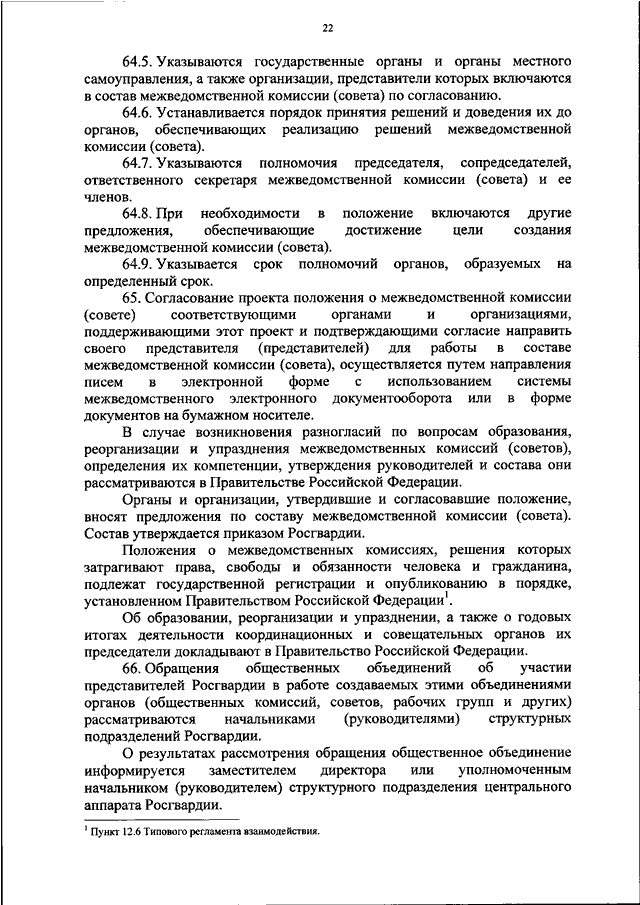 22

64.5. Указываются государственные органы и органы местного самоуправления, а также организации, представители которых включаются в состав межведомственной комиссии (совета) по согласованию.

64.6. Устанавливается порядок принятия решений и доведения их до органов, обеспечивающих реализацию решений межведомственной комиссии (совета).

64.7. Указываются полномочия председателя, сопредседателей, ответственного секретаря межведомственной комиссии (совета) и ее членов.

64.8. При необходимости в положение включаются другие предложения, обеспечивающие достижение цели создания межведомственной комиссии (совета).

64.9. Указывается срок полномочий органов, образуемых на определенный срок.

65. Согласование проекта положения о межведомственной комиссии (совете) соответствующими органами и организациями, поддерживающими этот проект и подтверждающими согласие направить своего представителя (представителей) для работы в составе межведомственной комиссии (совета), осуществляется путем направления писем в электронной форме с использованием системы межведомственного электронного документооборота или в форме документов на бумажном носителе.

В случае возникновения разногласий по вопросам образования, реорганизации и упразднения межведомственных комиссий (советов), определения их компетенции, утверждения руководителей и состава они рассматриваются в Правительстве Российской Федерации.

Органы и организации, утвердившие и согласовавшие положение, вносят предложения по составу межведомственной комиссии (совета). Состав утверждается приказом Росгвардии.

Положения о межведомственных комиссиях, решения которых затрагивают права, свободы и обязанности человека и гражданина, подлежат государственной регистрации и опубликованию в порядке, установленном Правительством Российской Федерации$^1$.

Об образовании, реорганизации и упразднении, а также о годовых итогах деятельности координационных и совещательных органов их председатели докладывают в Правительство Российской Федерации.

66. Обращения общественных объединений об участии представителей Росгвардии в работе создаваемых этими объединениями органов (общественных комиссий, советов, рабочих групп и других) рассматриваются начальниками (руководителями) структурных подразделений Росгвардии.

О результатах рассмотрения обращения общественное объединение информируется заместителем директора или уполномоченным начальником (руководителем) структурного подразделения центрального аппарата Росгвардии.

$^1$ Пункт 12.6 Типового регламента взаимодействия.